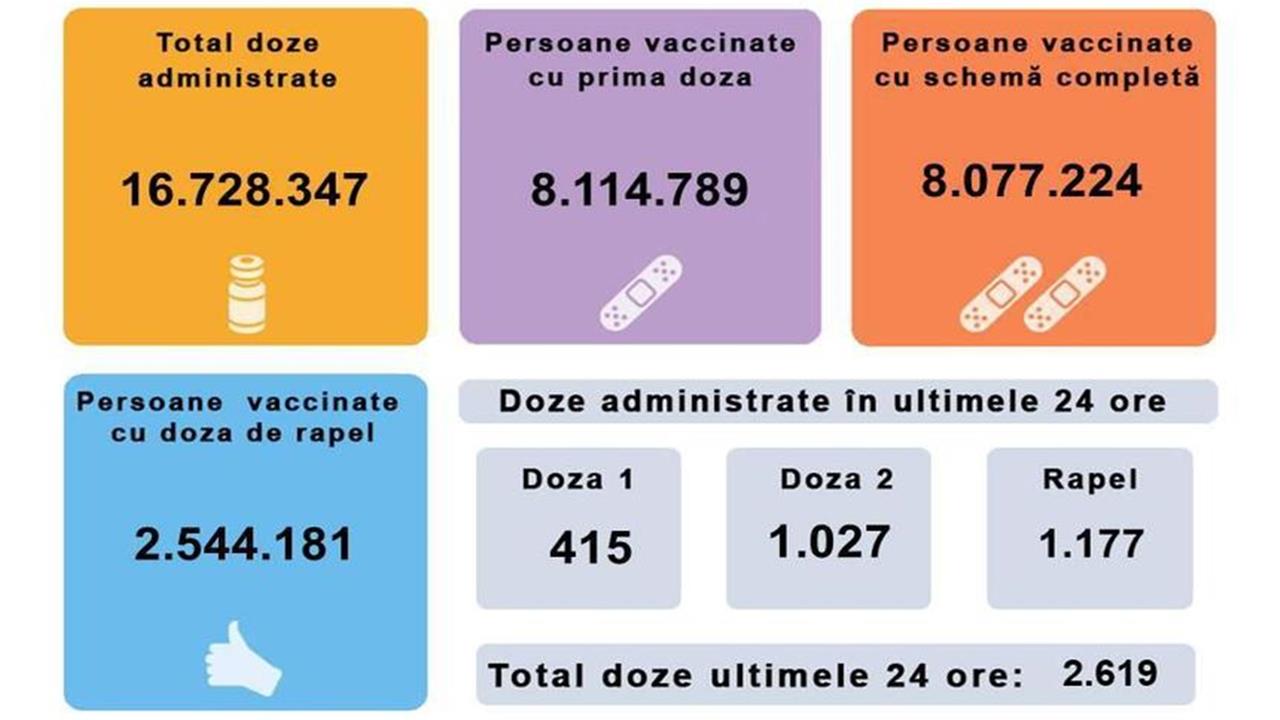 Total doze administrate

16.728.347

Persoane vaccinate cu prima doza

8.114.789

Persoane vaccinate cu schemă completă

8.077.224

Persoane vaccinate cu doza de rapel

2.544.181

Doze administrate în ultimele 24 ore

Doza 1
415

Doza 2
1.027

Rapel
1.177

Total doze ultimele 24 ore: 2.619